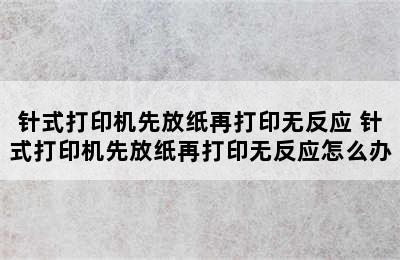 针式打印机先放纸再打印无反应 针式打印机先放纸再打印无反应怎么办